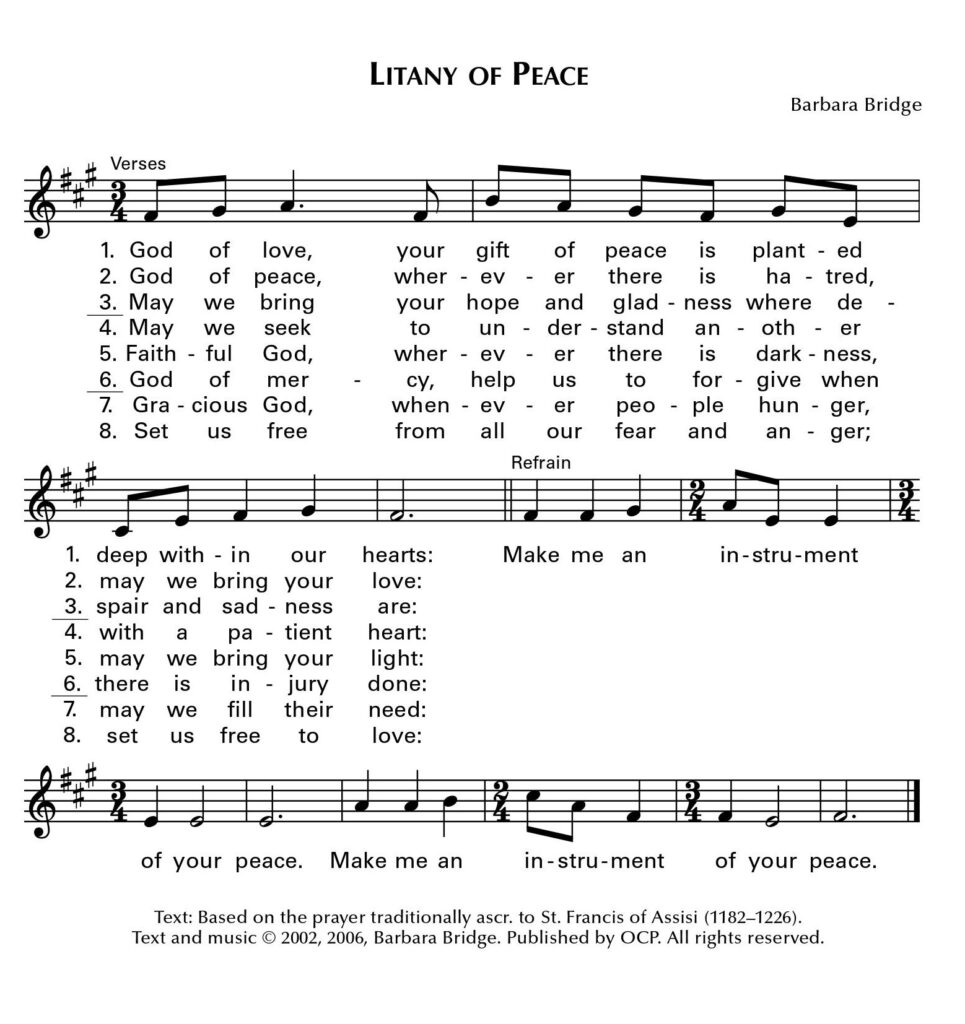 LITANY OF PEACE

Barbara Bridge

Verses

1. God of love, your gift of peace is plant - ed
2. God of peace, wher - ev - er there is ha - tred,
3. May we bring your hope and glad - ness where de -
4. May we seek to un - der - stand an - oth - er
5. Faith - ful God, wher - ev - er there is dark - ness,
6. God of mer - cy, help us to for - give when
7. Gra - cious God, when - ev - er peo - ple hun - ger,
8. Set us free from all our fear and an - ger;

Refrain

1. deep with - in our hearts: Make me an in - stru - ment
2. may we bring your love:
3. spair and sad - ness are:
4. with a pa - tient heart:
5. may we bring your light:
6. there is in - jury done:
7. may we fill their need:
8. set us free to love:

of your peace. Make me an in - stru - ment of your peace.

Text: Based on the prayer traditionally ascr. to St. Francis of Assisi (1182–1226).
Text and music © 2002, 2006, Barbara Bridge. Published by OCP. All rights reserved.